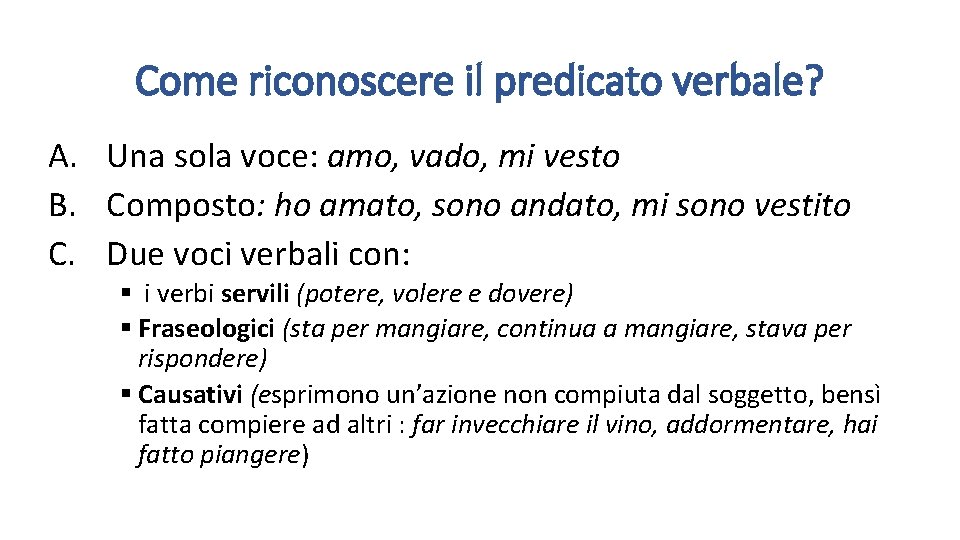 Come riconoscere il predicato verbale?

A. Una sola voce: amo, vado, mi vesto
B. Composto: ho amato, sono andato, mi sono vestito
C. Due voci verbali con:

▪ i verbi servili (potere, volere e dovere)
▪ Fraseologici (sta per mangiare, continua a mangiare, stava per rispondere)
▪ Causativi (esprimono un'azione non compiuta dal soggetto, bensì fatta compiere ad altri : far invecchiare il vino, addormentare, hai fatto piangere)